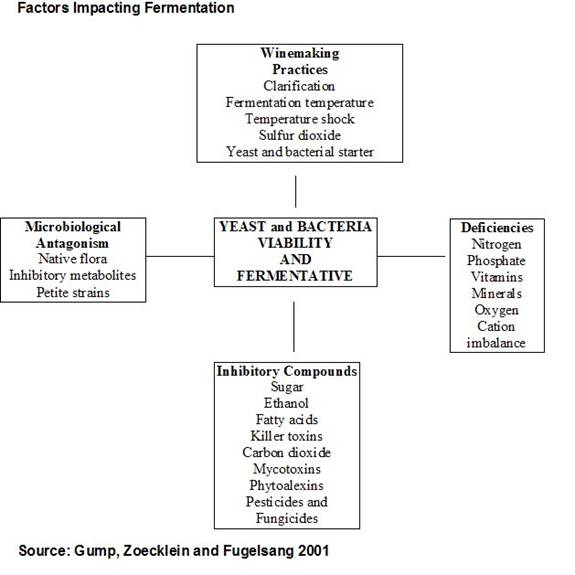 Factors Impacting Fermentation

Winemaking Practices
Clarification
Fermentation temperature
Temperature shock
Sulfur dioxide
Yeast and bacterial starter

Microbiological Antagonism
Native flora
Inhibitory metabolites
Petite strains

YEAST and BACTERIA VIABILITY AND FERMENTATIVE

Deficiencies
Nitrogen
Phosphate
Vitamins
Minerals
Oxygen
Cation imbalance

Inhibitory Compounds
Sugar
Ethanol
Fatty acids
Killer toxins
Carbon dioxide
Mycotoxins
Phytoalexins
Pesticides and Fungicides

Source: Gump, Zoecklein and Fugelsang 2001